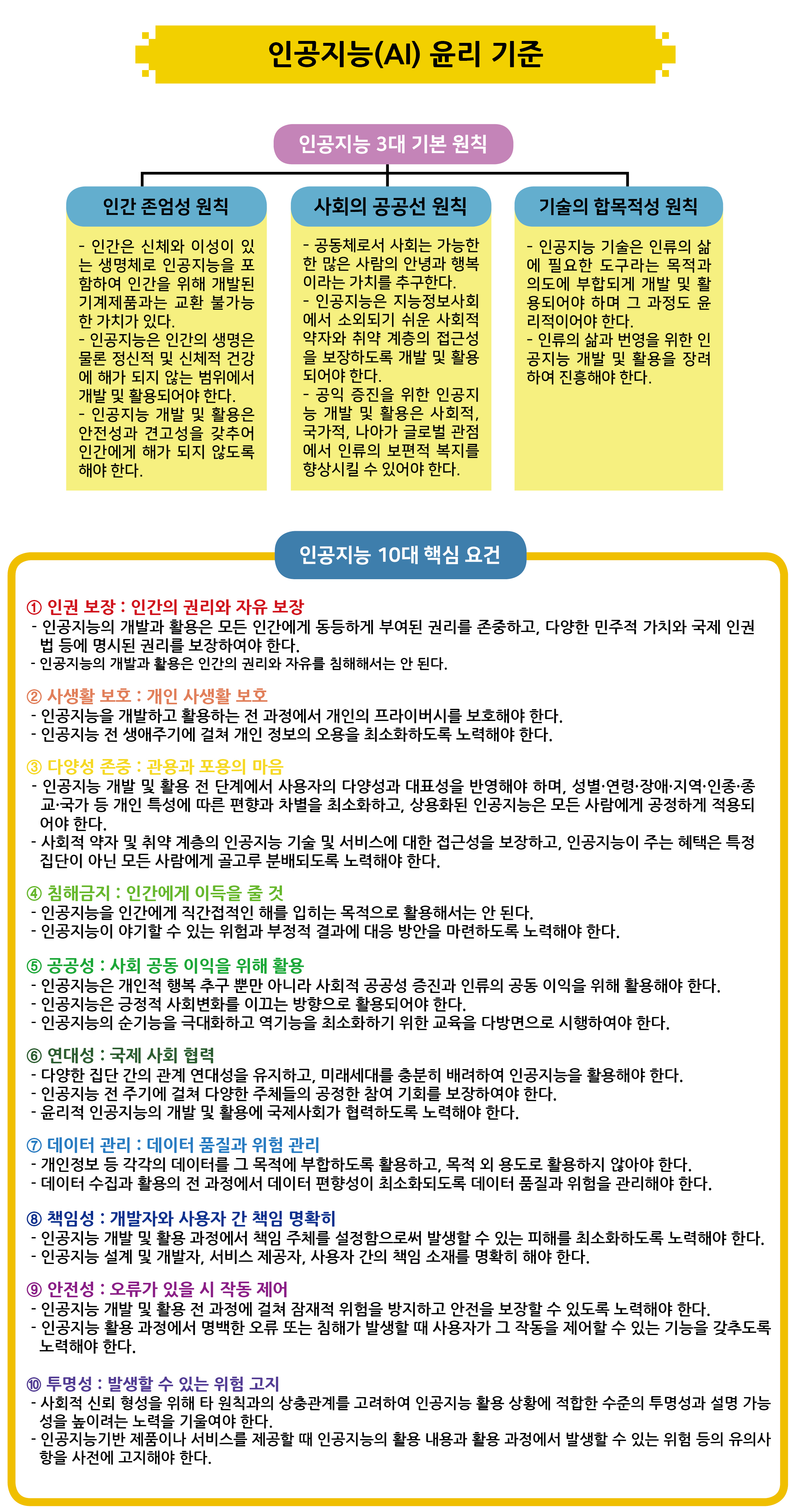 인공지능(AI) 윤리 기준

인공지능 3대 기본 원칙

인간 존엄성 원칙

- 인간은 신체와 이성이 있는 생명체로 인공지능을 포함하여 인간을 위해 개발된 기계제품과는 교환 불가능한 가치가 있다.
- 인공지능은 인간의 생명은 물론 정신적 및 신체적 건강에 해가 되지 않는 범위에서 개발 및 활용되어야 한다.
- 인공지능 개발 및 활용은 안전성과 견고성을 갖추어 인간에게 해가 되지 않도록 해야 한다.

사회의 공공선 원칙

- 공동체로서 사회는 가능한 한 많은 사람의 안녕과 행복이라는 가치를 추구한다.
- 인공지능은 지능정보사회에서 소외되기 쉬운 사회적 약자와 취약 계층의 접근성을 보장하도록 개발 및 활용되어야 한다.
- 공익 증진을 위한 인공지능 개발 및 활용은 사회적, 국가적, 나아가 글로벌 관점에서 인류의 보편적 복지를 향상시킬 수 있어야 한다.

기술의 합목적성 원칙

- 인공지능 기술은 인류의 삶에 필요한 도구라는 목적과 의도에 부합되게 개발 및 활용되어야 하며 그 과정도 윤리적이어야 한다.
- 인류의 삶과 번영을 위한 인공지능 개발 및 활용을 장려하여 진흥해야 한다.

인공지능 10대 핵심 요건

① 인권 보장 : 인간의 권리와 자유 보장
- 인공지능의 개발과 활용은 모든 인간에게 동등하게 부여된 권리를 존중하고, 다양한 민주적 가치와 국제 인권법 등에 명시된 권리를 보장하여야 한다.
- 인공지능의 개발과 활용은 인간의 권리와 자유를 침해해서는 안 된다.

② 사생활 보호 : 개인 사생활 보호
- 인공지능을 개발하고 활용하는 전 과정에서 개인의 프라이버시를 보호해야 한다.
- 인공지능 전 생애주기에 걸쳐 개인 정보의 오용을 최소화하도록 노력해야 한다.

③ 다양성 존중 : 관용과 포용의 마음
- 인공지능 개발 및 활용 전 단계에서 사용자의 다양성과 대표성을 반영해야 하며, 성별·연령·장애·지역·인종·종교·국가 등 개인 특성에 따른 편향과 차별을 최소화하고, 상용화된 인공지능은 모든 사람에게 공정하게 적용되어야 한다.
- 사회적 약자 및 취약 계층의 인공지능 기술 및 서비스에 대한 접근성을 보장하고, 인공지능이 주는 혜택은 특정 집단이 아닌 모든 사람에게 골고루 분배되도록 노력해야 한다.

④ 침해금지 : 인간에게 이득을 줄 것
- 인공지능을 인간에게 직간접적인 해를 입히는 목적으로 활용해서는 안 된다.
- 인공지능이 야기할 수 있는 위험과 부정적 결과에 대응 방안을 마련하도록 노력해야 한다.

⑤ 공공성 : 사회 공동 이익을 위해 활용
- 인공지능은 개인적 행복 추구 뿐만 아니라 사회적 공공성 증진과 인류의 공동 이익을 위해 활용해야 한다.
- 인공지능은 긍정적 사회변화를 이끄는 방향으로 활용되어야 한다.
- 인공지능의 순기능을 극대화하고 역기능을 최소화하기 위한 교육을 다방면으로 시행하여야 한다.

⑥ 연대성 : 국제 사회 협력
- 다양한 집단 간의 관계 연대성을 유지하고, 미래세대를 충분히 배려하여 인공지능을 활용해야 한다.
- 인공지능 전 주기에 걸쳐 다양한 주체들의 공정한 참여 기회를 보장하여야 한다.
- 윤리적 인공지능의 개발 및 활용에 국제사회가 협력하도록 노력해야 한다.

⑦ 데이터 관리 : 데이터 품질과 위험 관리
- 개인정보 등 각각의 데이터를 그 목적에 부합하도록 활용하고, 목적 외 용도로 활용하지 않아야 한다.
- 데이터 수집과 활용의 전 과정에서 데이터 편향성이 최소화되도록 데이터 품질과 위험을 관리해야 한다.

⑧ 책임성 : 개발자와 사용자 간 책임 명확히
- 인공지능 개발 및 활용 과정에서 책임 주체를 설정함으로써 발생할 수 있는 피해를 최소화하도록 노력해야 한다.
- 인공지능 설계 및 개발자, 서비스 제공자, 사용자 간의 책임 소재를 명확히 해야 한다.

⑨ 안전성 : 오류가 있을 시 작동 제어
- 인공지능 개발 및 활용 전 과정에 걸쳐 잠재적 위험을 방지하고 안전을 보장할 수 있도록 노력해야 한다.
- 인공지능 활용 과정에서 명백한 오류 또는 침해가 발생할 때 사용자가 그 작동을 제어할 수 있는 기능을 갖추도록 노력해야 한다.

⑩ 투명성 : 발생할 수 있는 위험 고지
- 사회적 신뢰 형성을 위해 타 원칙과의 상충관계를 고려하여 인공지능 활용 상황에 적합한 수준의 투명성과 설명 가능성을 높이려는 노력을 기울여야 한다.
- 인공지능기반 제품이나 서비스를 제공할 때 인공지능의 활용 내용과 활용 과정에서 발생할 수 있는 위험 등의 유의사항을 사전에 고지해야 한다.